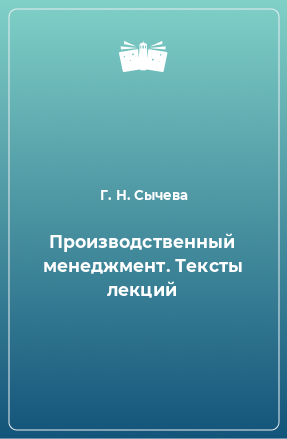 Г. Н. Сычева

Производственный менеджмент. Тексты лекций